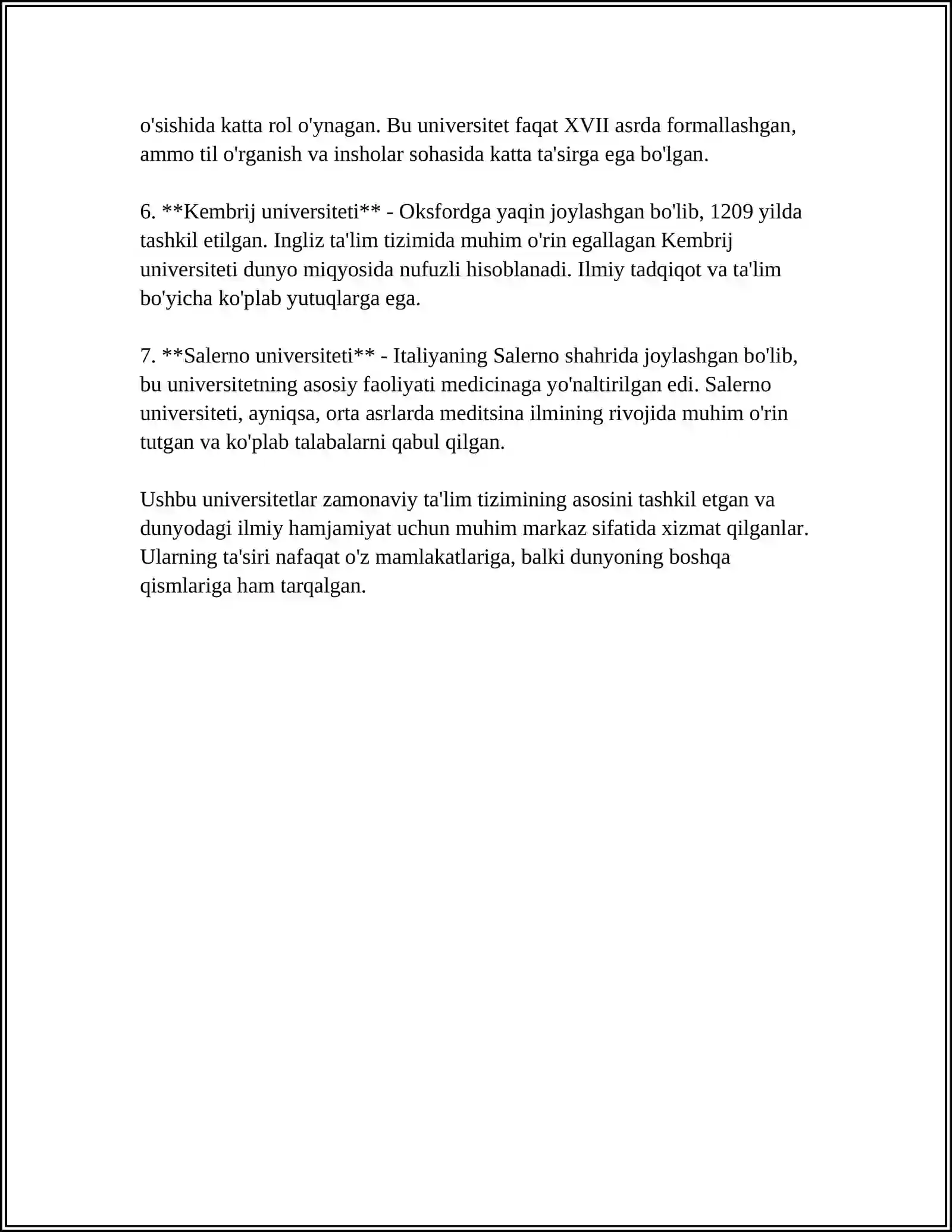 o'sishida katta rol o'ynagan. Bu universitet faqat XVII asrda formallashgan, ammo til o'rganish va insholar sohasida katta ta'sirga ega bo'lgan.

6. **Kembrij universiteti** - Oksfordga yaqin joylashgan bo'lib, 1209 yilda tashkil etilgan. Ingliz ta'lim tizimida muhim o'rin egallagan Kembrij universiteti dunyo miqyosida nufuzli hisoblanadi. Ilmiy tadqiqot va ta'lim bo'yicha ko'plab yutuqlarga ega.

7. **Salerno universiteti** - Italiyaning Salerno shahrida joylashgan bo'lib, bu universitetning asosiy faoliyati medicinaga yo'naltirilgan edi. Salerno universiteti, ayniqsa, orta asrlarda meditsina ilmining rivojida muhim o'rin tutgan va ko'plab talabalarni qabul qilgan.

Ushbu universitetlar zamonaviy ta'lim tizimining asosini tashkil etgan va dunyodagi ilmiy hamjamiyat uchun muhim markaz sifatida xizmat qilganlar. Ularning ta'siri nafaqat o'z mamlakatlariga, balki dunyoning boshqa qismlariga ham tarqalgan.